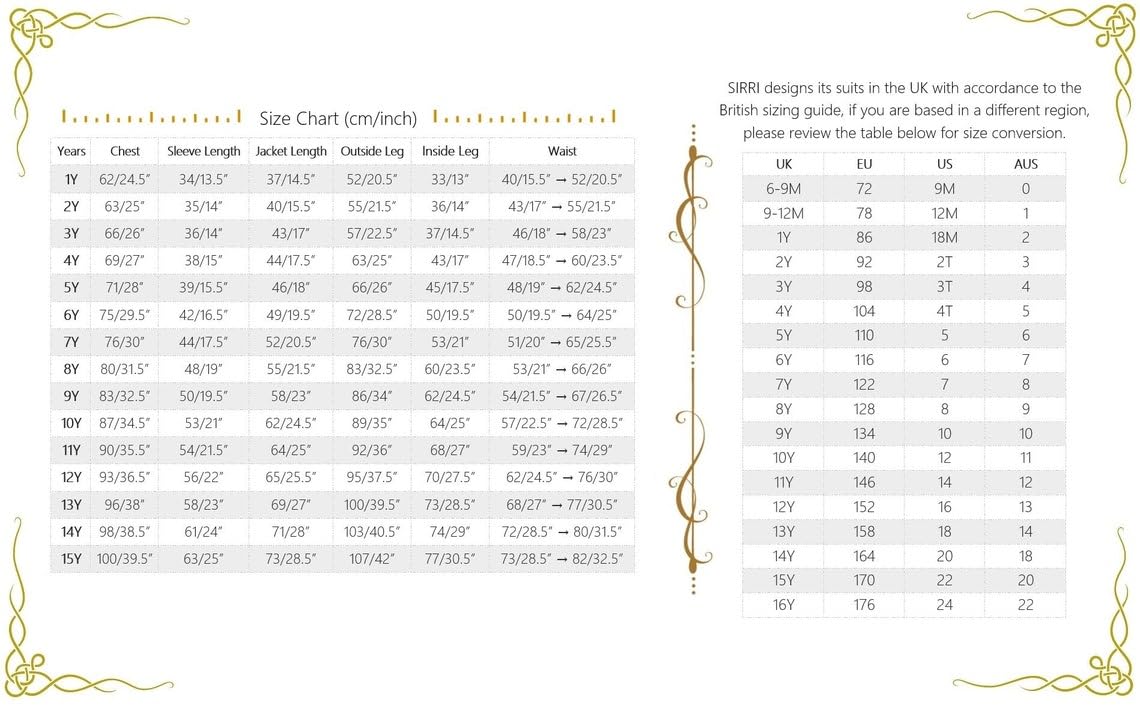 Size Chart (cm/inch)

| Years | Chest | Sleeve Length | Jacket Length | Outside Leg | Inside Leg | Waist |
|---|---|---|---|---|---|---|
| 1Y | 62/24.5″ | 34/13.5″ | 37/14.5″ | 52/20.5″ | 33/13″ | 40/15.5″ → 52/20.5″ |
| 2Y | 63/25″ | 35/14″ | 40/15.5″ | 55/21.5″ | 36/14″ | 43/17″ → 55/21.5″ |
| 3Y | 66/26″ | 36/14″ | 43/17″ | 57/22.5″ | 37/14.5″ | 46/18″ → 58/23″ |
| 4Y | 69/27″ | 38/15″ | 44/17.5″ | 63/25″ | 43/17″ | 47/18.5″ → 60/23.5″ |
| 5Y | 71/28″ | 39/15.5″ | 46/18″ | 66/26″ | 45/17.5″ | 48/19″ → 62/24.5″ |
| 6Y | 75/29.5″ | 42/16.5″ | 49/19.5″ | 72/28.5″ | 50/19.5″ | 50/19.5″ → 64/25″ |
| 7Y | 76/30″ | 44/17.5″ | 52/20.5″ | 76/30″ | 53/21″ | 51/20″ → 65/25.5″ |
| 8Y | 80/31.5″ | 48/19″ | 55/21.5″ | 83/32.5″ | 60/23.5″ | 53/21″ → 66/26″ |
| 9Y | 83/32.5″ | 50/19.5″ | 58/23″ | 86/34″ | 62/24.5″ | 54/21.5″ → 67/26.5″ |
| 10Y | 87/34.5″ | 53/21″ | 62/24.5″ | 89/35″ | 64/25″ | 57/22.5″ → 72/28.5″ |
| 11Y | 90/35.5″ | 54/21.5″ | 64/25″ | 92/36″ | 68/27″ | 59/23″ → 74/29″ |
| 12Y | 93/36.5″ | 56/22″ | 65/25.5″ | 95/37.5″ | 70/27.5″ | 62/24.5″ → 76/30″ |
| 13Y | 96/38″ | 58/23″ | 69/27″ | 100/39.5″ | 73/28.5″ | 68/27″ → 77/30.5″ |
| 14Y | 98/38.5″ | 61/24″ | 71/28″ | 103/40.5″ | 74/29″ | 72/28.5″ → 80/31.5″ |
| 15Y | 100/39.5″ | 63/25″ | 73/28.5″ | 107/42″ | 77/30.5″ | 73/28.5″ → 82/32.5″ |

SIRRI designs its suits in the UK with accordance to the British sizing guide, if you are based in a different region, please review the table below for size conversion.

| UK | EU | US | AUS |
|---|---|---|---|
| 6-9M | 72 | 9M | 0 |
| 9-12M | 78 | 12M | 1 |
| 1Y | 86 | 18M | 2 |
| 2Y | 92 | 2T | 3 |
| 3Y | 98 | 3T | 4 |
| 4Y | 104 | 4T | 5 |
| 5Y | 110 | 5 | 6 |
| 6Y | 116 | 6 | 7 |
| 7Y | 122 | 7 | 8 |
| 8Y | 128 | 8 | 9 |
| 9Y | 134 | 10 | 10 |
| 10Y | 140 | 12 | 11 |
| 11Y | 146 | 14 | 12 |
| 12Y | 152 | 16 | 13 |
| 13Y | 158 | 18 | 14 |
| 14Y | 164 | 20 | 18 |
| 15Y | 170 | 22 | 20 |
| 16Y | 176 | 24 | 22 |